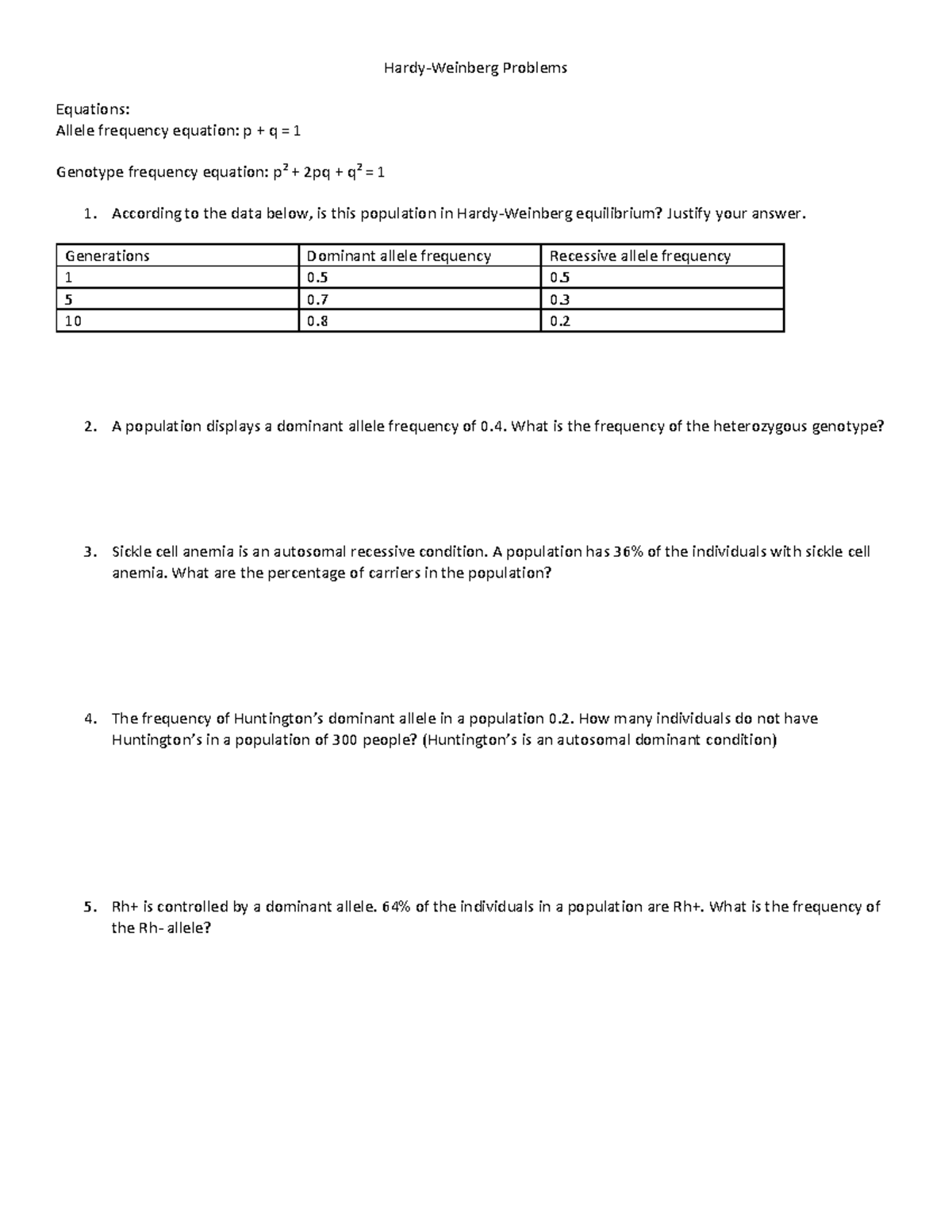 Hardy-Weinberg Problems

Equations:
Allele frequency equation: $p + q = 1$

Genotype frequency equation: $p^2 + 2pq + q^2 = 1$

1. According to the data below, is this population in Hardy-Weinberg equilibrium? Justify your answer.

| Generations | Dominant allele frequency | Recessive allele frequency |
|---|---|---|
| 1 | 0.5 | 0.5 |
| 5 | 0.7 | 0.3 |
| 10 | 0.8 | 0.2 |

2. A population displays a dominant allele frequency of 0.4. What is the frequency of the heterozygous genotype?

3. Sickle cell anemia is an autosomal recessive condition. A population has 36% of the individuals with sickle cell anemia. What are the percentage of carriers in the population?

4. The frequency of Huntington's dominant allele in a population 0.2. How many individuals do not have Huntington's in a population of 300 people? (Huntington's is an autosomal dominant condition)

5. Rh+ is controlled by a dominant allele. 64% of the individuals in a population are Rh+. What is the frequency of the Rh- allele?